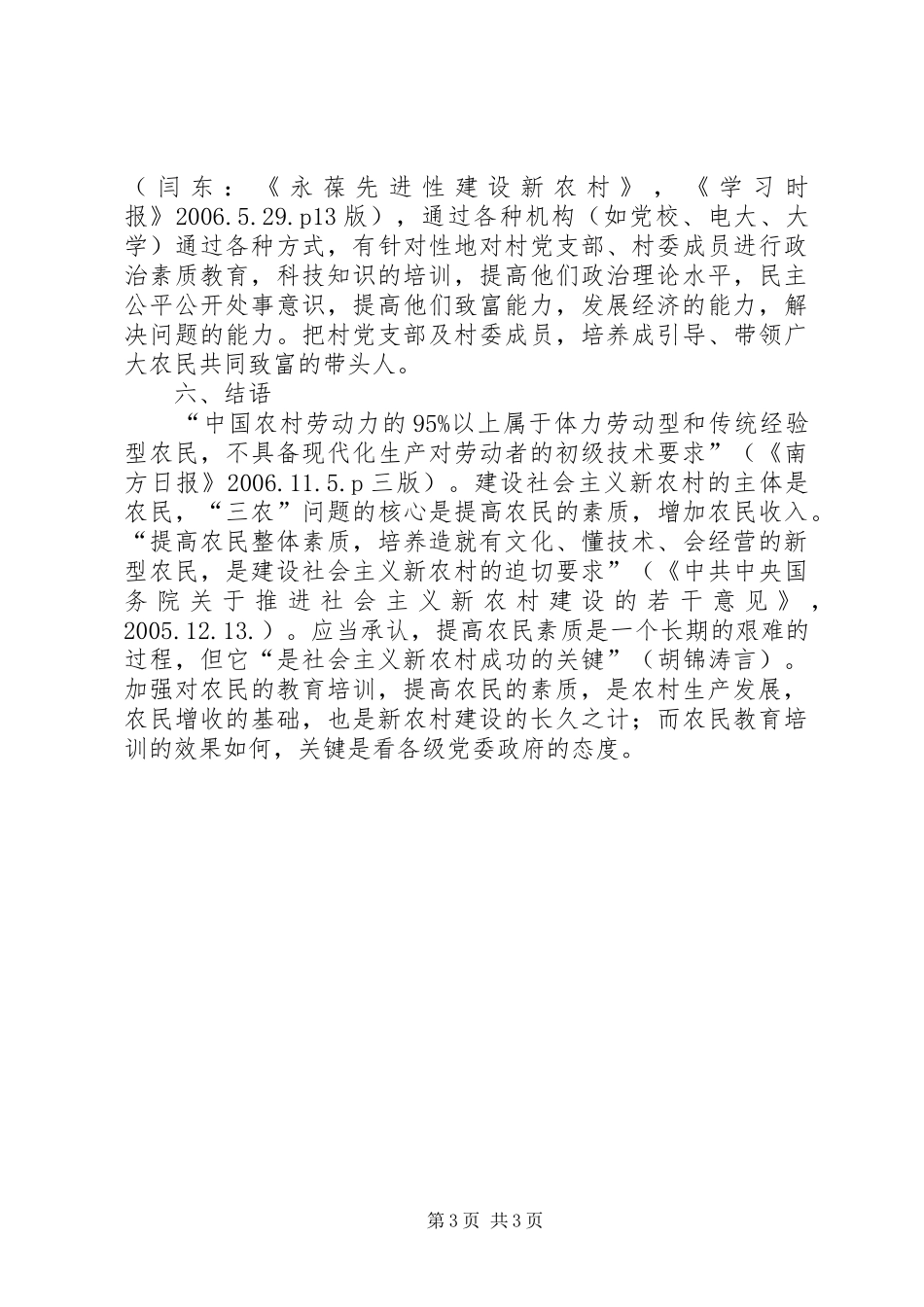 （闫东：《永葆先进性建设新农村》，《学习时报》2006.5.29.p13版），通过各种机构（如党校、电大、大学）通过各种方式，有针对性地对村党支部、村委成员进行政治素质教育，科技知识的培训，提高他们政治理论水平，民主公平公开处事意识，提高他们致富能力，发展经济的能力，解决问题的能力。把村党支部及村委成员，培养成引导、带领广大农民共同致富的带头人。

六、结语

“中国农村劳动力的95%以上属于体力劳动型和传统经验型农民，不具备现代化生产对劳动者的初级技术要求”（《南方日报》2006.11.5.p三版）。建设社会主义新农村的主体是农民，“三农”问题的核心是提高农民的素质，增加农民收入。“提高农民整体素质，培养造就有文化、懂技术、会经营的新型农民，是建设社会主义新农村的迫切要求”（《中共中央国务院关于推进社会主义新农村建设的若干意见》，2005.12.13.）。应当承认，提高农民素质是一个长期的艰难的过程，但它“是社会主义新农村成功的关键”（胡锦涛言）。加强对农民的教育培训，提高农民的素质，是农村生产发展，农民增收的基础，也是新农村建设的长久之计；而农民教育培训的效果如何，关键是看各级党委政府的态度。

第3页 共3页